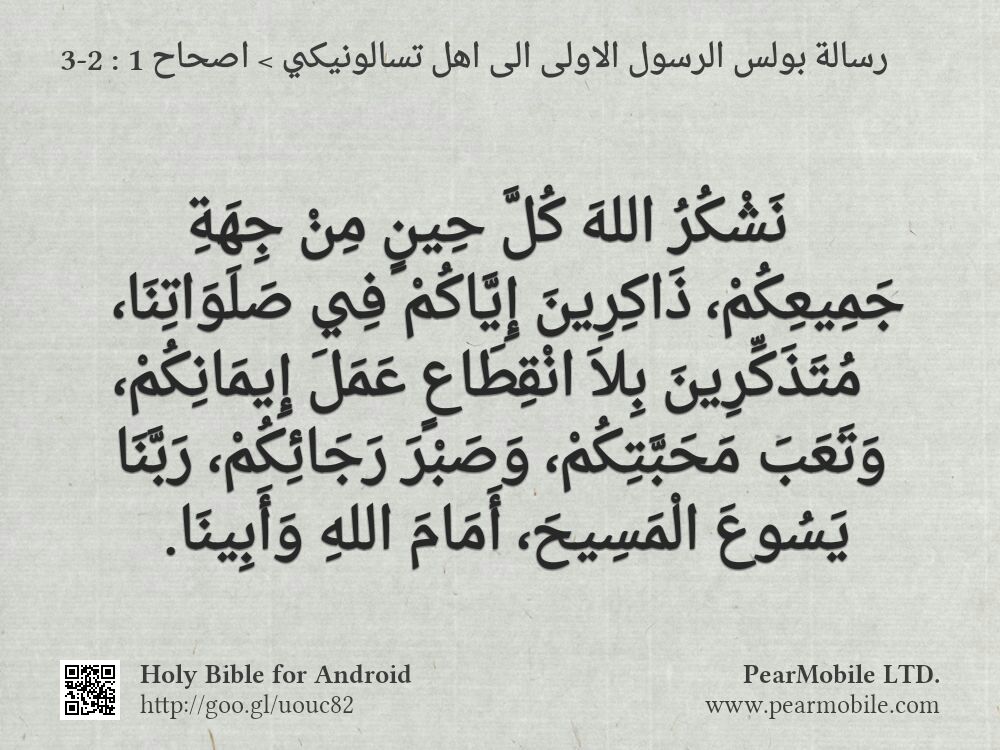 رسالة بولس الرسول الاولى الى اهل تسالونيكي > اصحاح 1 : 2-3

نَشْكُرُ اللهَ كُلَّ حِينٍ مِنْ جِهَةِ جَمِيعِكُمْ، ذَاكِرِينَ إِيَّاكُمْ فِي صَلَوَاتِنَا، مُتَذَكِّرِينَ بِلاَ انْقِطَاعٍ عَمَلَ إِيمَانِكُمْ، وَتَعَبَ مَحَبَّتِكُمْ، وَصَبْرَ رَجَائِكُمْ، رَبَّنَا يَسُوعَ الْمَسِيحَ، أَمَامَ اللهِ وَأَبِينَا.

Holy Bible for Android
http://goo.gl/uouc82

PearMobile LTD.
www.pearmobile.com